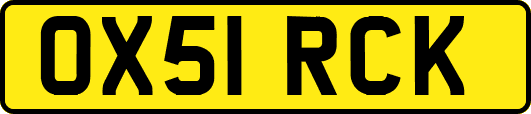 OX51 RCK